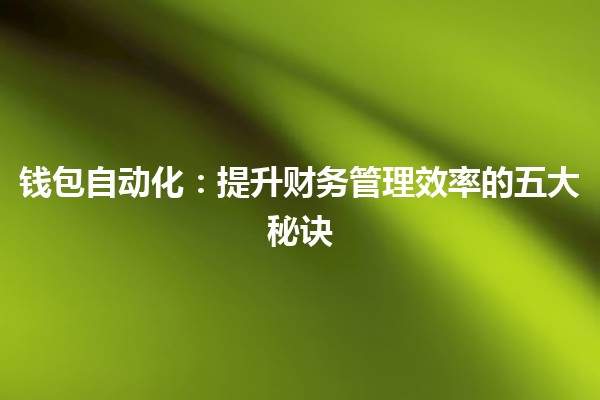 钱包自动化：提升财务管理效率的五大秘诀